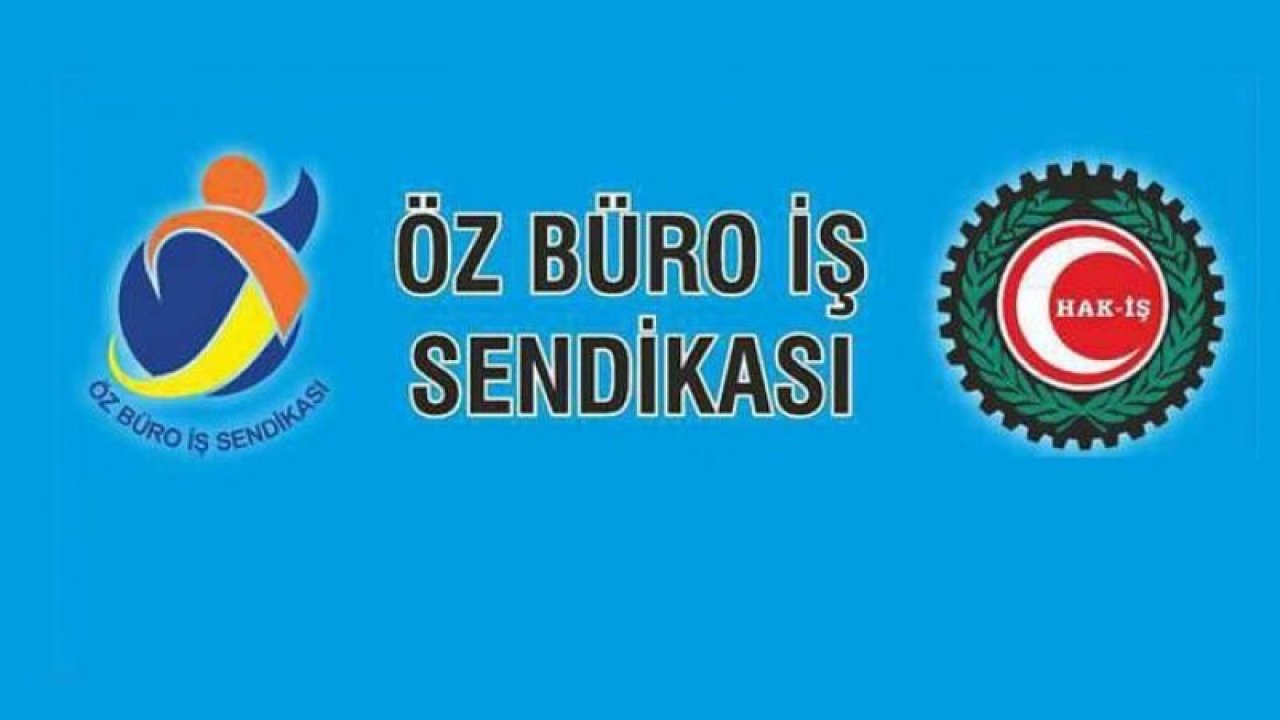 ÖZ BÜRO İŞ SENDİKASI

ÖZ BÜRO İŞ SENDİKASI

HAK-İŞ